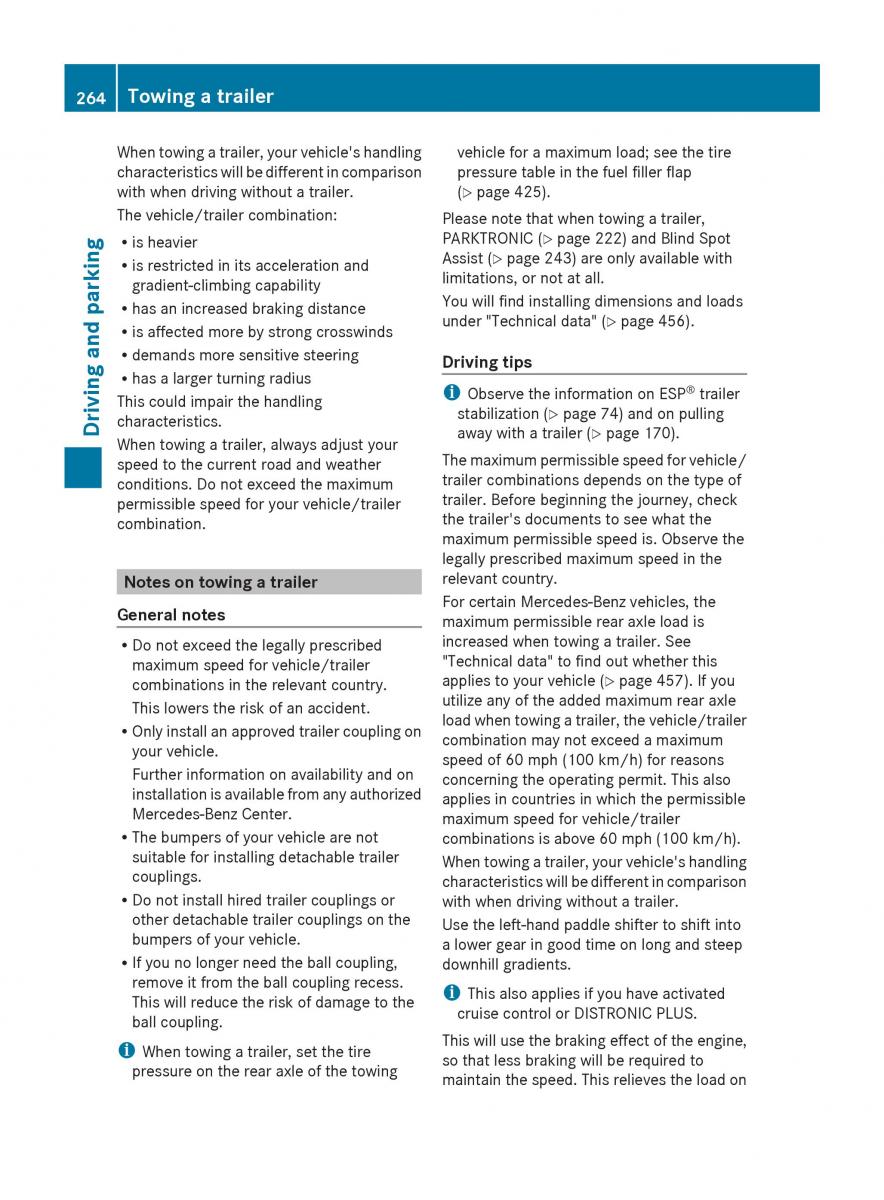 264 Towing a trailer

Driving and parking

When towing a trailer, your vehicle's handling characteristics will be different in comparison with when driving without a trailer.

The vehicle/trailer combination:

• is heavier
• is restricted in its acceleration and gradient-climbing capability
• has an increased braking distance
• is affected more by strong crosswinds
• demands more sensitive steering
• has a larger turning radius

This could impair the handling characteristics.

When towing a trailer, always adjust your speed to the current road and weather conditions. Do not exceed the maximum permissible speed for your vehicle/trailer combination.

Notes on towing a trailer

General notes

• Do not exceed the legally prescribed maximum speed for vehicle/trailer combinations in the relevant country. This lowers the risk of an accident.
• Only install an approved trailer coupling on your vehicle. Further information on availability and on installation is available from any authorized Mercedes-Benz Center.
• The bumpers of your vehicle are not suitable for installing detachable trailer couplings.
• Do not install hired trailer couplings or other detachable trailer couplings on the bumpers of your vehicle.
• If you no longer need the ball coupling, remove it from the ball coupling recess. This will reduce the risk of damage to the ball coupling.

i When towing a trailer, set the tire pressure on the rear axle of the towing vehicle for a maximum load; see the tire pressure table in the fuel filler flap (▷ page 425).

Please note that when towing a trailer, PARKTRONIC (▷ page 222) and Blind Spot Assist (▷ page 243) are only available with limitations, or not at all.

You will find installing dimensions and loads under "Technical data" (▷ page 456).

Driving tips

i Observe the information on ESP® trailer stabilization (▷ page 74) and on pulling away with a trailer (▷ page 170).

The maximum permissible speed for vehicle/trailer combinations depends on the type of trailer. Before beginning the journey, check the trailer's documents to see what the maximum permissible speed is. Observe the legally prescribed maximum speed in the relevant country.

For certain Mercedes-Benz vehicles, the maximum permissible rear axle load is increased when towing a trailer. See "Technical data" to find out whether this applies to your vehicle (▷ page 457). If you utilize any of the added maximum rear axle load when towing a trailer, the vehicle/trailer combination may not exceed a maximum speed of 60 mph (100 km/h) for reasons concerning the operating permit. This also applies in countries in which the permissible maximum speed for vehicle/trailer combinations is above 60 mph (100 km/h).

When towing a trailer, your vehicle's handling characteristics will be different in comparison with when driving without a trailer.

Use the left-hand paddle shifter to shift into a lower gear in good time on long and steep downhill gradients.

i This also applies if you have activated cruise control or DISTRONIC PLUS.

This will use the braking effect of the engine, so that less braking will be required to maintain the speed. This relieves the load on